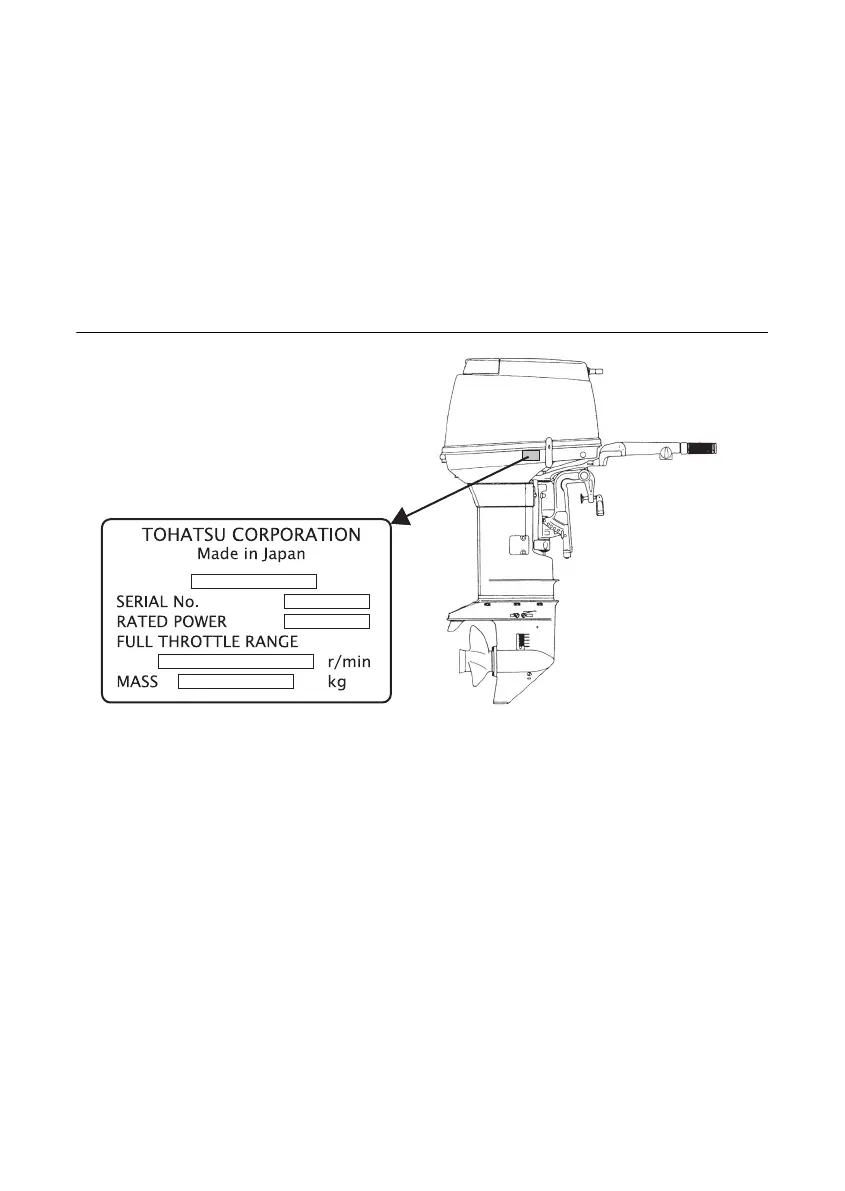 TOHATSU CORPORATION
Made in Japan

SERIAL No.
RATED POWER
FULL THROTTLE RANGE
r/min
MASS kg